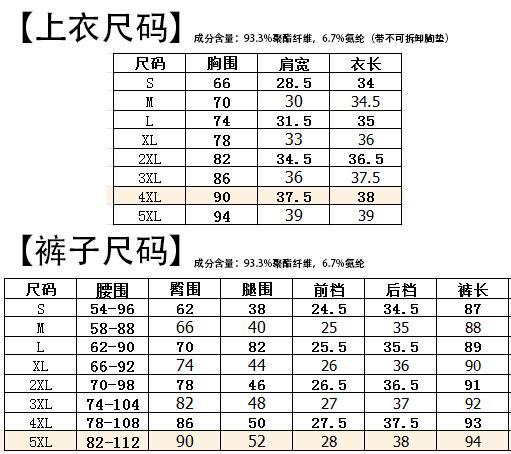 【上衣尺码】 成分含量：93.3%聚酯纤维，6.7%氨纶（带不可拆卸胸垫）

| 尺码 | 胸围 | 肩宽 | 衣长 |
|---|---|---|---|
| S | 66 | 28.5 | 34 |
| M | 70 | 30 | 34.5 |
| L | 74 | 31.5 | 35 |
| XL | 78 | 33 | 36 |
| 2XL | 82 | 34.5 | 36.5 |
| 3XL | 86 | 36 | 37.5 |
| 4XL | 90 | 37.5 | 38 |
| 5XL | 94 | 39 | 39 |

【裤子尺码】 成分含量：93.3%聚酯纤维，6.7%氨纶

| 尺码 | 腰围 | 臀围 | 腿围 | 前档 | 后档 | 裤长 |
|---|---|---|---|---|---|---|
| S | 54-96 | 62 | 38 | 24.5 | 34.5 | 87 |
| M | 58-88 | 66 | 40 | 25 | 35 | 88 |
| L | 62-90 | 70 | 82 | 25.5 | 35.5 | 89 |
| XL | 66-92 | 74 | 44 | 26 | 36 | 90 |
| 2XL | 70-98 | 78 | 46 | 26.5 | 36.5 | 91 |
| 3XL | 74-104 | 82 | 48 | 27 | 37 | 92 |
| 4XL | 78-108 | 86 | 50 | 27.5 | 37.5 | 93 |
| 5XL | 82-112 | 90 | 52 | 28 | 38 | 94 |